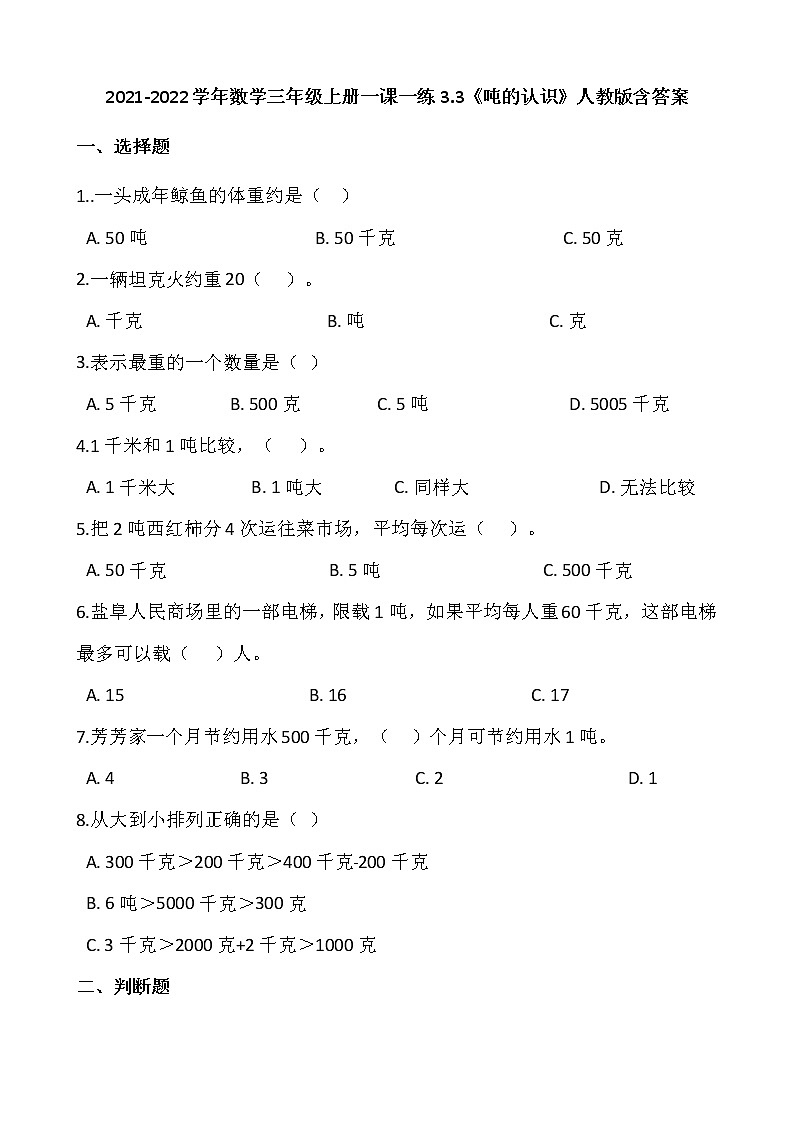 2021-2022学年数学三年级上册一课一练3.3《吨的认识》人教版含答案

一、选择题

1..一头成年鲸鱼的体重约是（ ）

A. 50吨　　B. 50千克　　C. 50克

2.一辆坦克火约重20（ ）。

A. 千克　　B. 吨　　C. 克

3.表示最重的一个数量是（ ）

A. 5千克　　B. 500克　　C. 5吨　　D. 5005千克

4.1千米和1吨比较，（ ）。

A. 1千米大　　B. 1吨大　　C. 同样大　　D. 无法比较

5.把2吨西红柿分4次运往菜市场，平均每次运（ ）。

A. 50千克　　B. 5吨　　C. 500千克

6.盐阜人民商场里的一部电梯，限载1吨，如果平均每人重60千克，这部电梯最多可以载（ ）人。

A. 15　　B. 16　　C. 17

7.芳芳家一个月节约用水500千克，（ ）个月可节约用水1吨。

A. 4　　B. 3　　C. 2　　D. 1

8.从大到小排列正确的是（ ）

A. 300千克＞200千克＞400千克-200千克

B. 6吨＞5000千克＞300克

C. 3千克＞2000克+2千克＞1000克

二、判断题